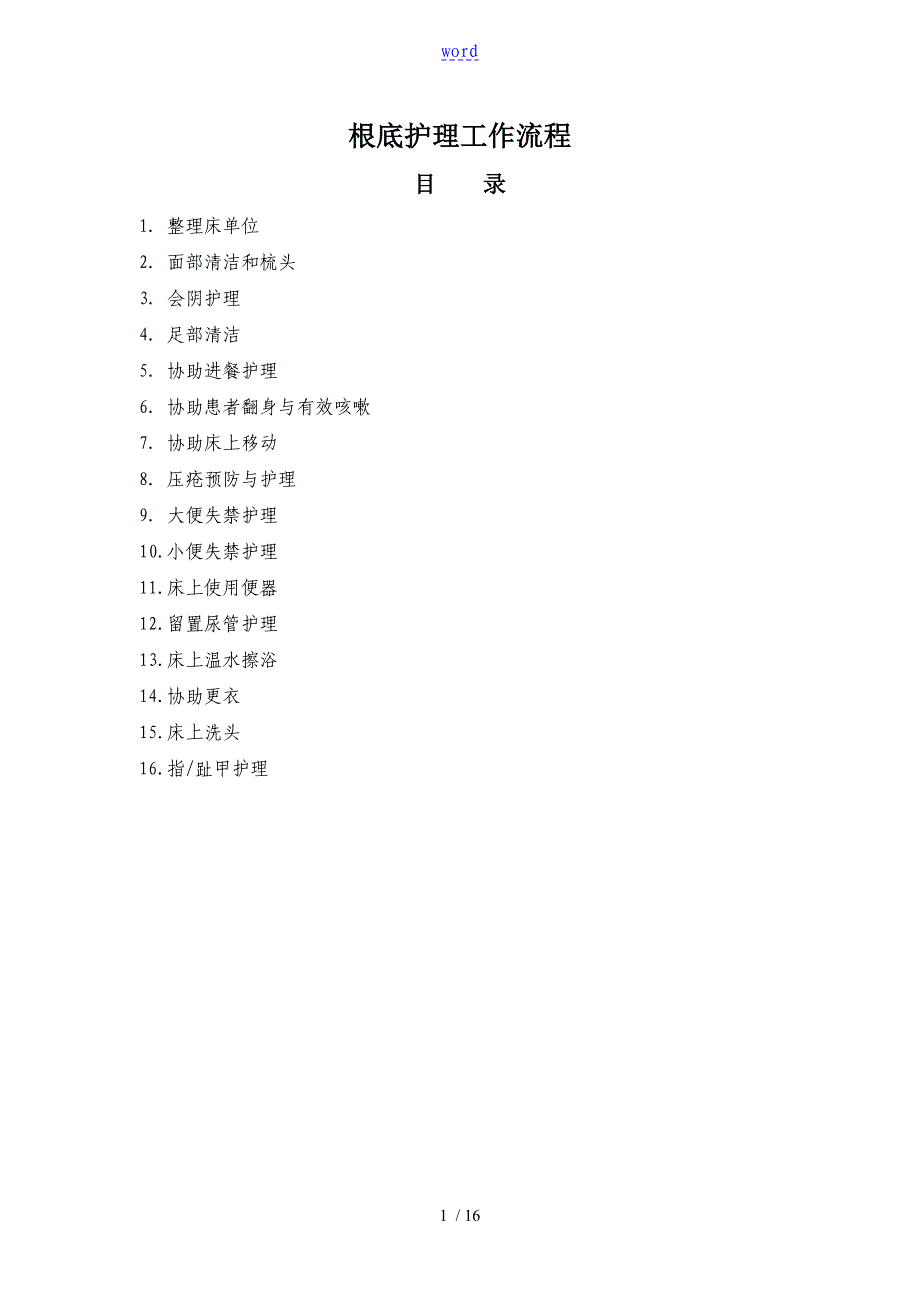 word

根底护理工作流程

目　录

1. 整理床单位
2. 面部清洁和梳头
3. 会阴护理
4. 足部清洁
5. 协助进餐护理
6. 协助患者翻身与有效咳嗽
7. 协助床上移动
8. 压疮预防与护理
9. 大便失禁护理
10. 小便失禁护理
11. 床上使用便器
12. 留置尿管护理
13. 床上温水擦浴
14. 协助更衣
15. 床上洗头
16. 指/趾甲护理

1 / 16